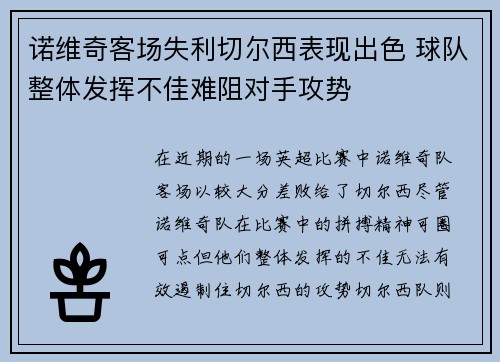 诺维奇客场失利切尔西表现出色 球队整体发挥不佳难阻对手攻势

在近期的一场英超比赛中诺维奇队客场以较大分差败给了切尔西尽管诺维奇队在比赛中的拼搏精神可圈可点但他们整体发挥的不佳无法有效遏制住切尔西的攻势切尔西队则